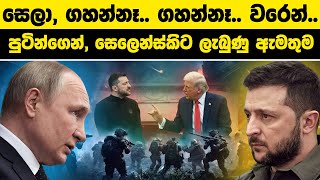 සෙලා, ගහන්නෑ.. ගහන්නෑ.. වරෙන්..

පුටින්ගෙන්, සෙලෙන්ස්කිට ලැබුණු ඇමතුම